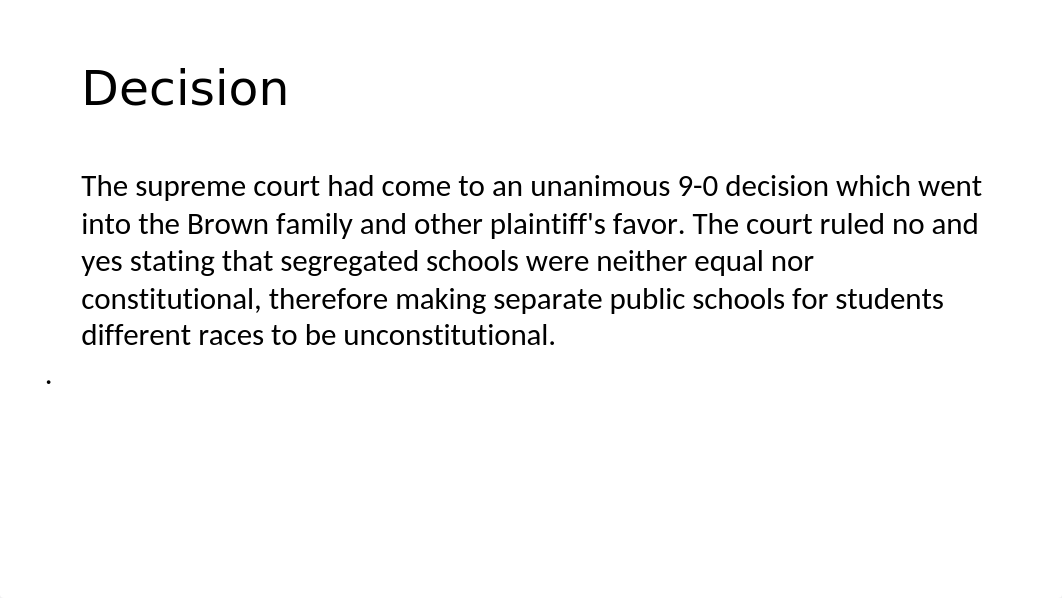 Decision

The supreme court had come to an unanimous 9-0 decision which went into the Brown family and other plaintiff's favor. The court ruled no and yes stating that segregated schools were neither equal nor constitutional, therefore making separate public schools for students different races to be unconstitutional.

.